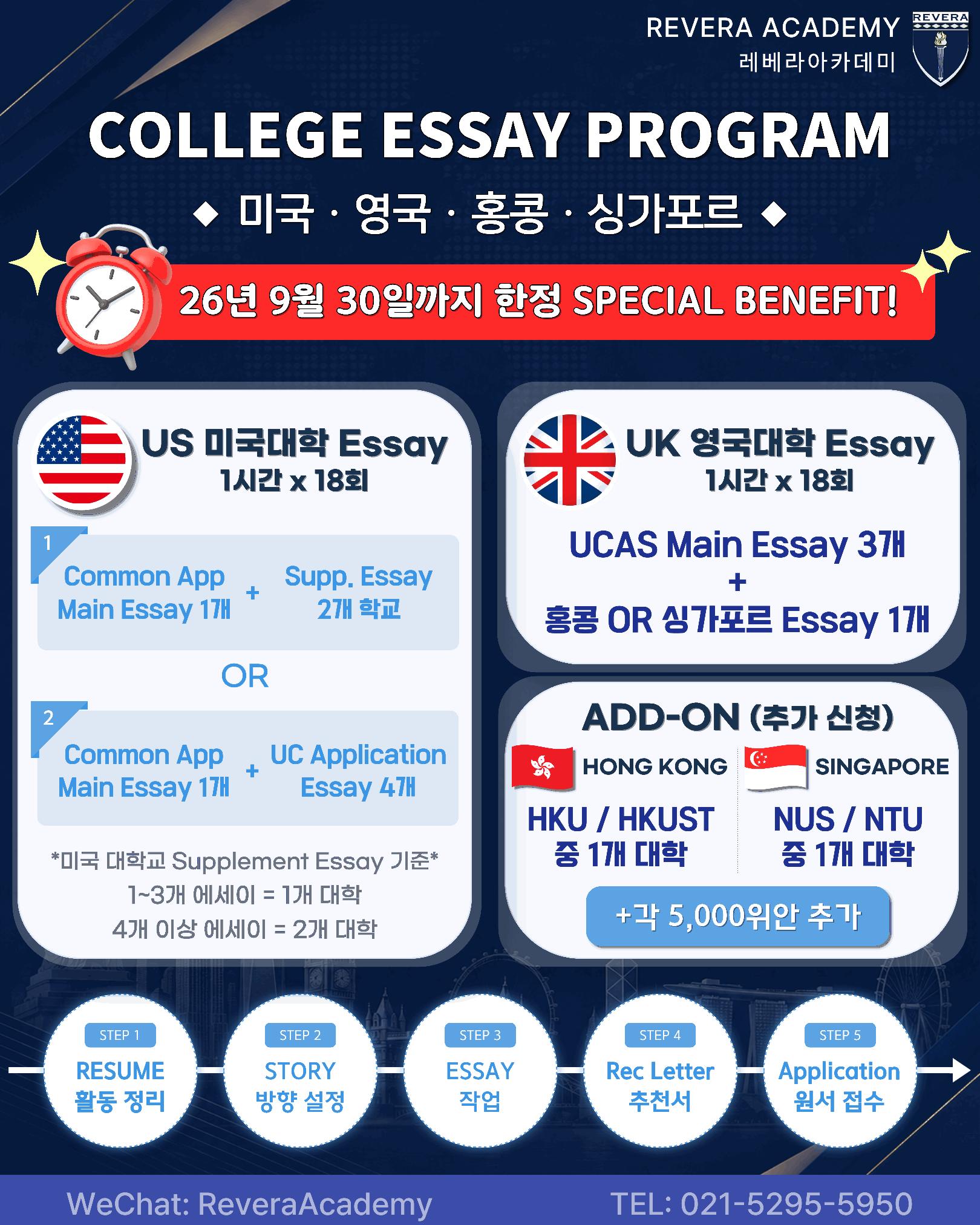 REVERA ACADEMY
레베라아카데미
REVERA

COLLEGE ESSAY PROGRAM

◆ 미국 · 영국 · 홍콩 · 싱가포르 ◆

26년 9월 30일까지 한정 SPECIAL BENEFIT!

US 미국대학 Essay
1시간 x 18회

1
Common App Main Essay 1개 + Supp. Essay 2개 학교

OR

2
Common App Main Essay 1개 + UC Application Essay 4개

*미국 대학교 Supplement Essay 기준*
1~3개 에세이 = 1개 대학
4개 이상 에세이 = 2개 대학

UK 영국대학 Essay
1시간 x 18회

UCAS Main Essay 3개
+
홍콩 OR 싱가포르 Essay 1개

ADD-ON (추가 신청)

HONG KONG
HKU / HKUST
중 1개 대학

SINGAPORE
NUS / NTU
중 1개 대학

+각 5,000위안 추가

STEP 1
RESUME
활동 정리

STEP 2
STORY
방향 설정

STEP 3
ESSAY
작업

STEP 4
Rec Letter
추천서

STEP 5
Application
원서 접수

WeChat: ReveraAcademy
TEL: 021-5295-5950